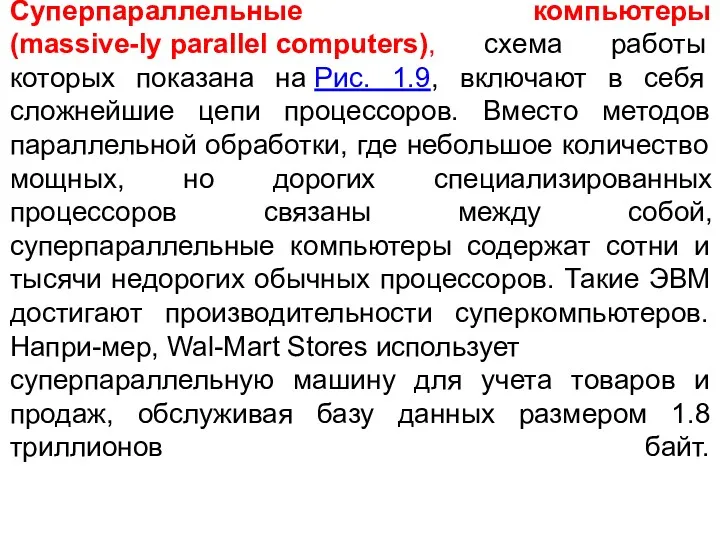 Суперпараллельные компьютеры (massive-ly parallel computers), схема работы которых показана на Рис. 1.9, включают в себя сложнейшие цепи процессоров. Вместо методов параллельной обработки, где небольшое количество мощных, но дорогих специализированных процессоров связаны между собой, суперпараллельные компьютеры содержат сотни и тысячи недорогих обычных процессоров. Такие ЭВМ достигают производительности суперкомпьютеров. Напри-мер, Wal-Mart Stores использует суперпараллельную машину для учета товаров и продаж, обслуживая базу данных размером 1.8 триллионов байт.